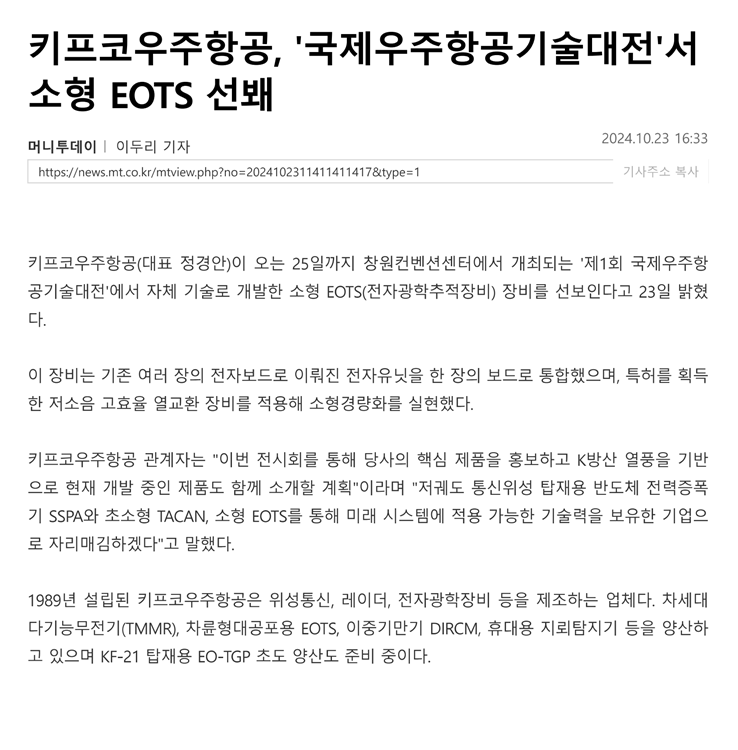 키프코우주항공, '국제우주항공기술대전'서 소형 EOTS 선봬

머니투데이 | 이두리 기자

2024.10.23 16:33

https://news.mt.co.kr/mtview.php?no=2024102311411411417&type=1

기사주소 복사

키프코우주항공(대표 정경안)이 오는 25일까지 창원컨벤션센터에서 개최되는 '제1회 국제우주항공기술대전'에서 자체 기술로 개발한 소형 EOTS(전자광학추적장비) 장비를 선보인다고 23일 밝혔다.

이 장비는 기존 여러 장의 전자보드로 이뤄진 전자유닛을 한 장의 보드로 통합했으며, 특허를 획득한 저소음 고효율 열교환 장비를 적용해 소형경량화를 실현했다.

키프코우주항공 관계자는 "이번 전시회를 통해 당사의 핵심 제품을 홍보하고 K방산 열풍을 기반으로 현재 개발 중인 제품도 함께 소개할 계획"이라며 "저궤도 통신위성 탑재용 반도체 전력증폭기 SSPA와 초소형 TACAN, 소형 EOTS를 통해 미래 시스템에 적용 가능한 기술력을 보유한 기업으로 자리매김하겠다"고 말했다.

1989년 설립된 키프코우주항공은 위성통신, 레이더, 전자광학장비 등을 제조하는 업체다. 차세대 다기능무전기(TMMR), 차륜형대공포용 EOTS, 이중기만기 DIRCM, 휴대용 지뢰탐지기 등을 양산하고 있으며 KF-21 탑재용 EO-TGP 초도 양산도 준비 중이다.